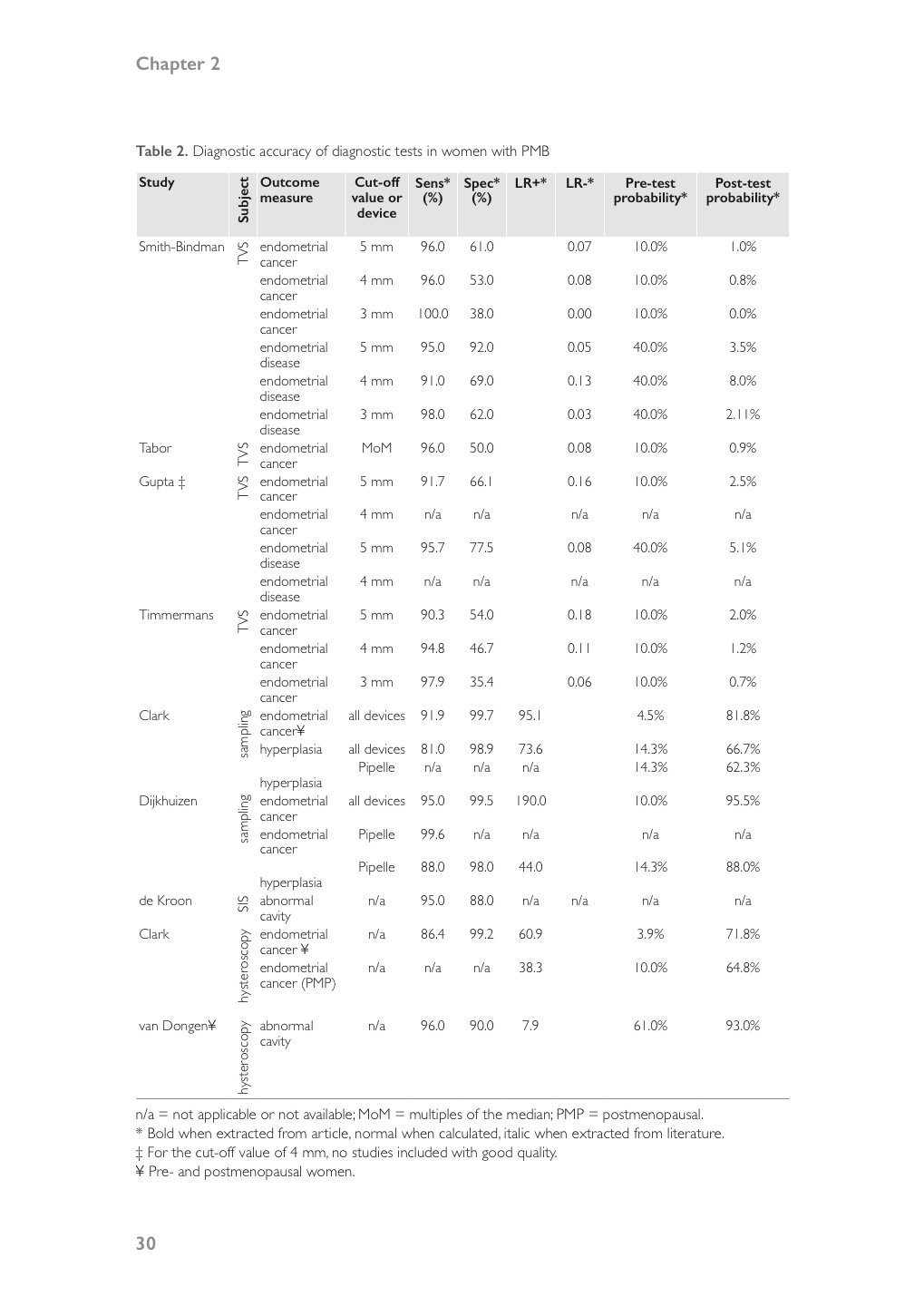 Chapter 2

**Table 2.** Diagnostic accuracy of diagnostic tests in women with PMB

| Study | Subject | Outcome measure | Cut-off value or device | Sens* (%) | Spec* (%) | LR+* | LR-* | Pre-test probability* | Post-test probability* |
|---|---|---|---|---|---|---|---|---|---|
| Smith-Bindman | TVS | endometrial cancer | 5 mm | 96.0 | 61.0 | | 0.07 | 10.0% | 1.0% |
| | | endometrial cancer | 4 mm | 96.0 | 53.0 | | 0.08 | 10.0% | 0.8% |
| | | endometrial cancer | 3 mm | 100.0 | 38.0 | | 0.00 | 10.0% | 0.0% |
| | | endometrial disease | 5 mm | 95.0 | 92.0 | | 0.05 | 40.0% | 3.5% |
| | | endometrial disease | 4 mm | 91.0 | 69.0 | | 0.13 | 40.0% | 8.0% |
| | | endometrial disease | 3 mm | 98.0 | 62.0 | | 0.03 | 40.0% | 2.11% |
| Tabor | TVS | endometrial cancer | MoM | 96.0 | 50.0 | | 0.08 | 10.0% | 0.9% |
| Gupta ‡ | TVS | endometrial cancer | 5 mm | 91.7 | 66.1 | | 0.16 | 10.0% | 2.5% |
| | | endometrial cancer | 4 mm | n/a | n/a | | n/a | n/a | n/a |
| | | endometrial disease | 5 mm | 95.7 | 77.5 | | 0.08 | 40.0% | 5.1% |
| | | endometrial disease | 4 mm | n/a | n/a | | n/a | n/a | n/a |
| Timmermans | TVS | endometrial cancer | 5 mm | 90.3 | 54.0 | | 0.18 | 10.0% | 2.0% |
| | | endometrial cancer | 4 mm | 94.8 | 46.7 | | 0.11 | 10.0% | 1.2% |
| | | endometrial cancer | 3 mm | 97.9 | 35.4 | | 0.06 | 10.0% | 0.7% |
| Clark | sampling | endometrial cancer¥ | all devices | 91.9 | 99.7 | 95.1 | | 4.5% | 81.8% |
| | | hyperplasia | all devices | 81.0 | 98.9 | 73.6 | | 14.3% | 66.7% |
| | | hyperplasia | Pipelle | n/a | n/a | n/a | | 14.3% | 62.3% |
| Dijkhuizen | sampling | endometrial cancer | all devices | 95.0 | 99.5 | 190.0 | | 10.0% | 95.5% |
| | | endometrial cancer | Pipelle | 99.6 | n/a | n/a | | n/a | n/a |
| | | hyperplasia | Pipelle | 88.0 | 98.0 | 44.0 | | 14.3% | 88.0% |
| de Kroon | SIS | abnormal cavity | n/a | 95.0 | 88.0 | n/a | n/a | n/a | n/a |
| Clark | hysteroscopy | endometrial cancer ¥ | n/a | 86.4 | 99.2 | 60.9 | | 3.9% | 71.8% |
| | | endometrial cancer (PMP) | n/a | n/a | n/a | 38.3 | | 10.0% | 64.8% |
| van Dongen¥ | hysteroscopy | abnormal cavity | n/a | 96.0 | 90.0 | 7.9 | | 61.0% | 93.0% |

n/a = not applicable or not available; MoM = multiples of the median; PMP = postmenopausal.
* Bold when extracted from article, normal when calculated, italic when extracted from literature.
‡ For the cut-off value of 4 mm, no studies included with good quality.
¥ Pre- and postmenopausal women.

30